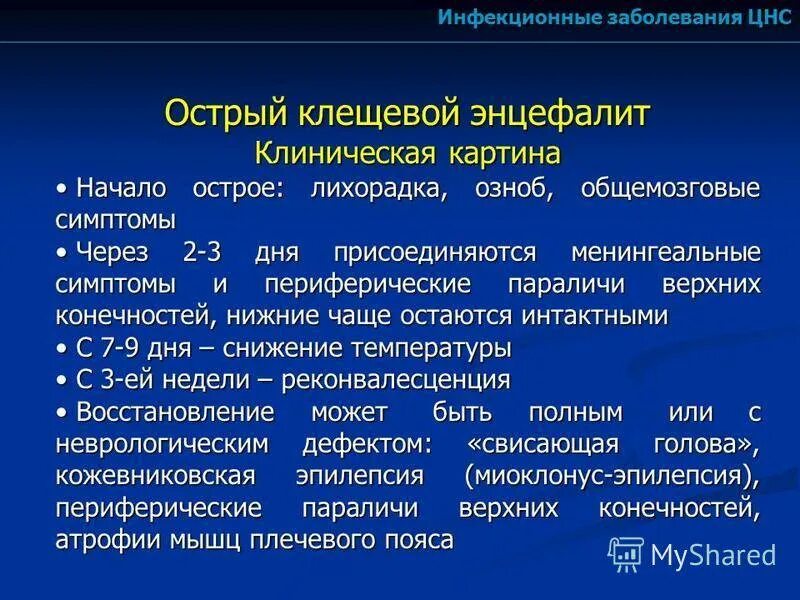 Инфекционные заболевания ЦНС

Острый клещевой энцефалит
Клиническая картина

• Начало острое: лихорадка, озноб, общемозговые симптомы

• Через 2-3 дня присоединяются менингеальные симптомы и периферические параличи верхних конечностей, нижние чаще остаются интактными

• С 7-9 дня – снижение температуры

• С 3-ей недели – реконвалесценция

• Восстановление может быть полным или с неврологическим дефектом: «свисающая голова», кожевниковская эпилепсия (миоклонус-эпилепсия), периферические параличи верхних конечностей, атрофии мышц плечевого пояса

MyShared